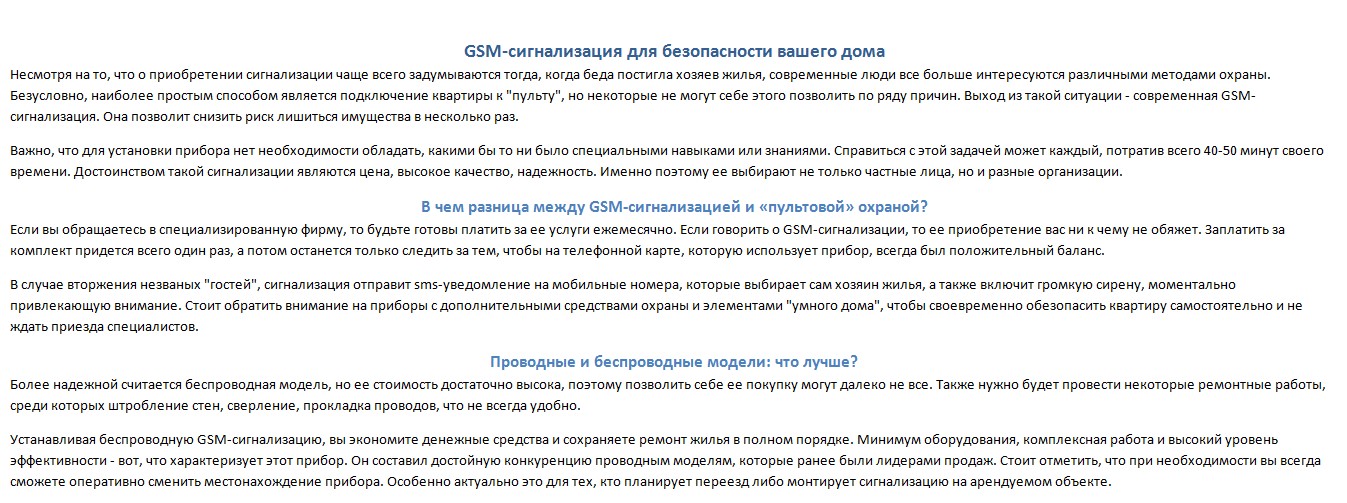 GSM-сигнализация для безопасности вашего дома

Несмотря на то, что о приобретении сигнализации чаще всего задумываются тогда, когда беда постигла хозяев жилья, современные люди все больше интересуются различными методами охраны. Безусловно, наиболее простым способом является подключение квартиры к "пульту", но некоторые не могут себе этого позволить по ряду причин. Выход из такой ситуации - современная GSM-сигнализация. Она позволит снизить риск лишиться имущества в несколько раз.

Важно, что для установки прибора нет необходимости обладать, какими бы то ни было специальными навыками или знаниями. Справиться с этой задачей может каждый, потратив всего 40-50 минут своего времени. Достоинством такой сигнализации являются цена, высокое качество, надежность. Именно поэтому ее выбирают не только частные лица, но и разные организации.

В чем разница между GSM-сигнализацией и «пультовой» охраной?

Если вы обращаетесь в специализированную фирму, то будьте готовы платить за ее услуги ежемесячно. Если говорить о GSM-сигнализации, то ее приобретение вас ни к чему не обяжет. Заплатить за комплект придется всего один раз, а потом останется только следить за тем, чтобы на телефонной карте, которую использует прибор, всегда был положительный баланс.

В случае вторжения незваных "гостей", сигнализация отправит sms-уведомление на мобильные номера, которые выбирает сам хозяин жилья, а также включит громкую сирену, моментально привлекающую внимание. Стоит обратить внимание на приборы с дополнительными средствами охраны и элементами "умного дома", чтобы своевременно обезопасить квартиру самостоятельно и не ждать приезда специалистов.

Проводные и беспроводные модели: что лучше?

Более надежной считается беспроводная модель, но ее стоимость достаточно высока, поэтому позволить себе ее покупку могут далеко не все. Также нужно будет провести некоторые ремонтные работы, среди которых штробление стен, сверление, прокладка проводов, что не всегда удобно.

Устанавливая беспроводную GSM-сигнализацию, вы экономите денежные средства и сохраняете ремонт жилья в полном порядке. Минимум оборудования, комплексная работа и высокий уровень эффективности - вот, что характеризует этот прибор. Он составил достойную конкуренцию проводным моделям, которые ранее были лидерами продаж. Стоит отметить, что при необходимости вы всегда сможете оперативно сменить местонахождение прибора. Особенно актуально это для тех, кто планирует переезд либо монтирует сигнализацию на арендуемом объекте.